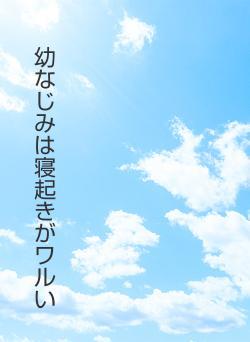 幼なじみは寝起きがワルい